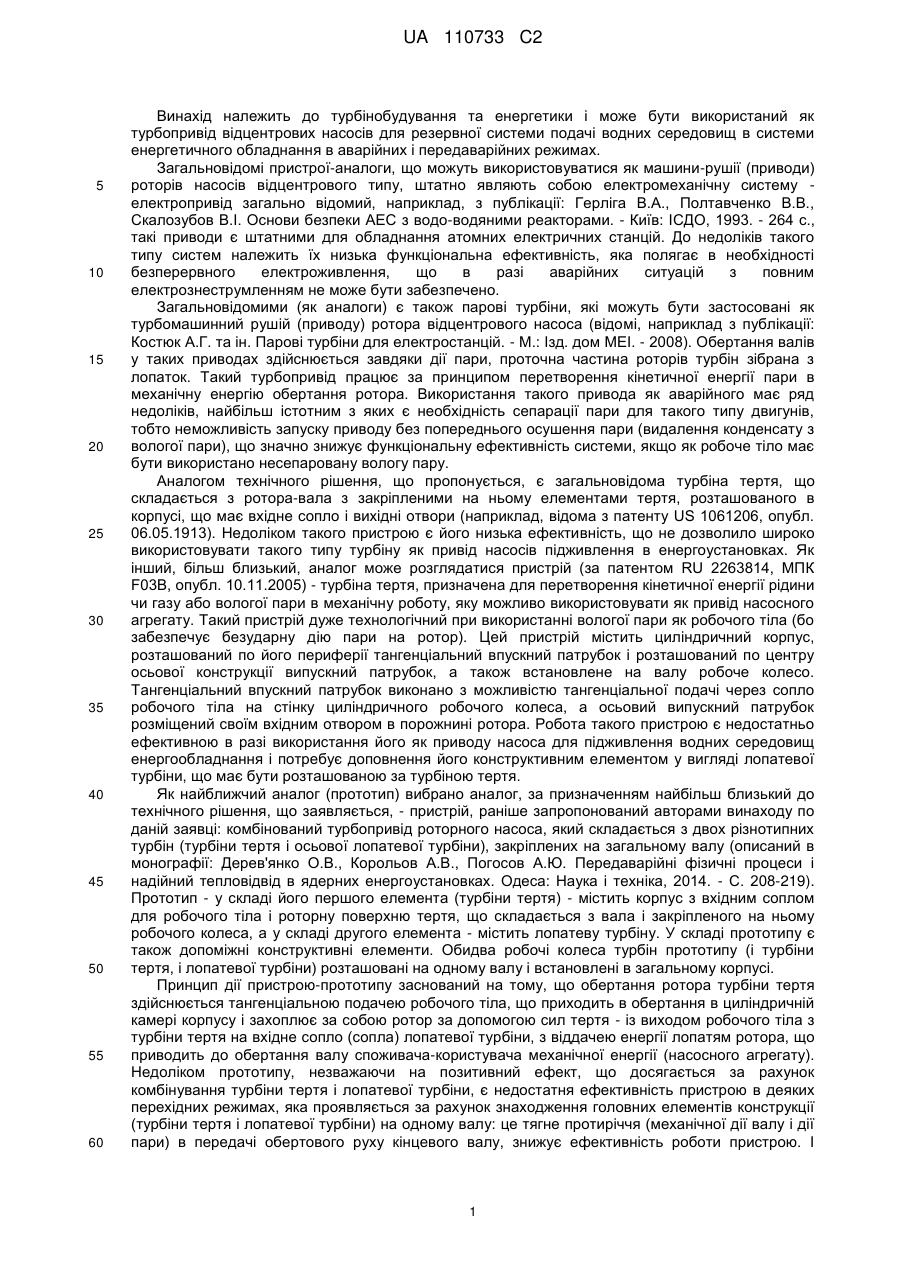 UA 110733 C2

Винахід належить до турбінобудування та енергетики і може бути використаний як турбопривід відцентрових насосів для резервної системи подачі водних середовищ в системи енергетичного обладнання в аварійних і передаварійних режимах.

Загальновідомі пристрої-аналоги, що можуть використовуватися як машини-рушії (приводи) роторів насосів відцентрового типу, штатно являють собою електромеханічну систему - електропривід загально відомий, наприклад, з публікації: Герліга В.А., Полтавченко В.В., Скалозубов В.І. Основи безпеки АЕС з водо-водяними реакторами. - Київ: ІСДО, 1993. - 264 с., такі приводи є штатними для обладнання атомних електричних станцій. До недоліків такого типу систем належить їх низька функціональна ефективність, яка полягає в необхідності безперервного електроживлення, що в разі аварійних ситуацій з повним електрознеструмленням не може бути забезпечено.

Загальновідомими (як аналоги) є також парові турбіни, які можуть бути застосовані як турбомашинний рушій (приводу) ротора відцентрового насоса (відомі, наприклад з публікації: Костюк А.Г. та ін. Парові турбіни для електростанцій. - М.: Ізд. дом МЕІ. - 2008). Обертання валів у таких приводах здійснюється завдяки дії пари, проточна частина роторів турбін зібрана з лопаток. Такий турбопривід працює за принципом перетворення кінетичної енергії пари в механічну енергію обертання ротора. Використання такого привода як аварійного має ряд недоліків, найбільш істотним з яких є необхідність сепарації пари для такого типу двигунів, тобто неможливість запуску приводу без попереднього осушення пари (видалення конденсату з вологої пари), що значно знижує функціональну ефективність системи, якщо як робоче тіло має бути використано несепаровану вологу пару.

Аналогом технічного рішення, що пропонується, є загальновідома турбіна тертя, що складається з ротора-вала з закріпленими на ньому елементами тертя, розташованого в корпусі, що має вхідне сопло і вихідні отвори (наприклад, відома з патенту US 1061206, опубл. 06.05.1913). Недоліком такого пристрою є його низька ефективність, що не дозволило широко використовувати такого типу турбіну як привід насосів підживлення в енергоустановках. Як інший, більш близький, аналог може розглядатися пристрій (за патентом RU 2263814, МПК F03B, опубл. 10.11.2005) - турбіна тертя, призначена для перетворення кінетичної енергії рідини чи газу або вологої пари в механічну роботу, яку можливо використовувати як привід насосного агрегату. Такий пристрій дуже технологічний при використанні вологої пари як робочого тіла (бо забезпечує безударну дію пари на ротор). Цей пристрій містить циліндричний корпус, розташований по його периферії тангенціальний впускний патрубок і розташований по центру осьової конструкції випускний патрубок, а також встановлене на валу робоче колесо. Тангенціальний впускний патрубок виконано з можливістю тангенціальної подачі через сопло робочого тіла на стінку циліндричного робочого колеса, а осьовий випускний патрубок розміщений своїм вхідним отвором в порожнині ротора. Робота такого пристрою є недостатньо ефективною в разі використання його як приводу насоса для підживлення водних середовищ енергообладнання і потребує доповнення його конструктивним елементом у вигляді лопатевої турбіни, що має бути розташованою за турбіною тертя.

Як найближчий аналог (прототип) вибрано аналог, за призначенням найбільш близький до технічного рішення, що заявляється, - пристрій, раніше запропонований авторами винаходу по даній заявці: комбінований турбопривід роторного насоса, який складається з двох різнотипних турбін (турбіни тертя і осьової лопатевої турбіни), закріплених на загальному валу (описаний в монографії: Дерев'янко О.В., Корольов А.В., Погосов А.Ю. Передаварійні фізичні процеси і надійний тепловідвід в ядерних енергоустановках. Одеса: Наука і техніка, 2014. - С. 208-219). Прототип - у складі його першого елемента (турбіни тертя) - містить корпус з вхідним соплом для робочого тіла і роторну поверхню тертя, що складається з вала і закріпленого на ньому робочого колеса, а у складі другого елемента - містить лопатеву турбіну. У складі прототипу є також допоміжні конструктивні елементи. Обидва робочі колеса турбін прототипу (і турбіни тертя, і лопатевої турбіни) розташовані на одному валу і встановлені в загальному корпусі.

Принцип дії пристрою-прототипу заснований на тому, що обертання ротора турбіни тертя здійснюється тангенціальною подачею робочого тіла, що приходить в обертання в циліндричній камері корпусу і захоплює за собою ротор за допомогою сил тертя - із виходом робочого тіла з турбіни тертя на вхідне сопло (сопла) лопатевої турбіни, з віддачею енергії лопатям ротора, що приводить до обертання валу споживача-користувача механічної енергії (насосного агрегату). Недоліком прототипу, незважаючи на позитивний ефект, що досягається за рахунок комбінування турбіни тертя і лопатевої турбіни, є недостатня ефективність пристрою в деяких перехідних режимах, яка проявляється за рахунок знаходження головних елементів конструкції (турбіни тертя і лопатевої турбіни) на одному валу: це тягне протиріччя (механічної дії валу і дії пари) в передачі обертового руху кінцевого валу, знижує ефективність роботи пристрою. І

5
10
15
20
25
30
35
40
45
50
55
60

1